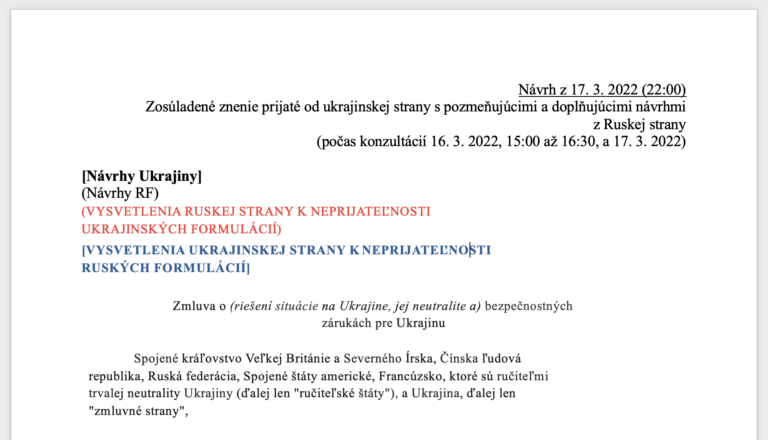 Návrh z 17. 3. 2022 (22:00)
Zosúladené znenie prijaté od ukrajinskej strany s pozmeňujúcimi a doplňujúcimi návrhmi z Ruskej strany
(počas konzultácií 16. 3. 2022, 15:00 až 16:30, a 17. 3. 2022)

[Návrhy Ukrajiny]
(Návrhy RF)
(VYSVETLENIA RUSKEJ STRANY K NEPRIJATEĽNOSTI UKRAJINSKÝCH FORMULÁCIÍ)
[VYSVETLENIA UKRAJINSKEJ STRANY K NEPRIJATEĽNOSTI RUSKÝCH FORMULÁCIÍ]

Zmluva o (riešení situácie na Ukrajine, jej neutralite a) bezpečnostných zárukách pre Ukrajinu

Spojené kráľovstvo Veľkej Británie a Severného Írska, Čínska ľudová republika, Ruská federácia, Spojené štáty americké, Francúzsko, ktoré sú ručiteľmi trvalej neutrality Ukrajiny (ďalej len "ručiteľské štáty"), a Ukrajina, ďalej len "zmluvné strany",